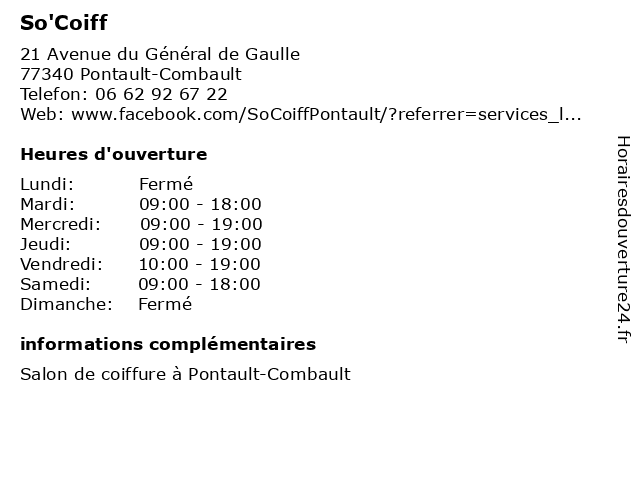 So'Coiff

21 Avenue du Général de Gaulle
77340 Pontault-Combault
Telefon: 06 62 92 67 22
Web: www.facebook.com/SoCoiffPontault/?referrer=services_l...

Heures d'ouverture

| Lundi: | Fermé |
|---|---|
| Mardi: | 09:00 - 18:00 |
| Mercredi: | 09:00 - 19:00 |
| Jeudi: | 09:00 - 19:00 |
| Vendredi: | 10:00 - 19:00 |
| Samedi: | 09:00 - 18:00 |
| Dimanche: | Fermé |

informations complémentaires

Salon de coiffure à Pontault-Combault

Horairesdouverture24.fr